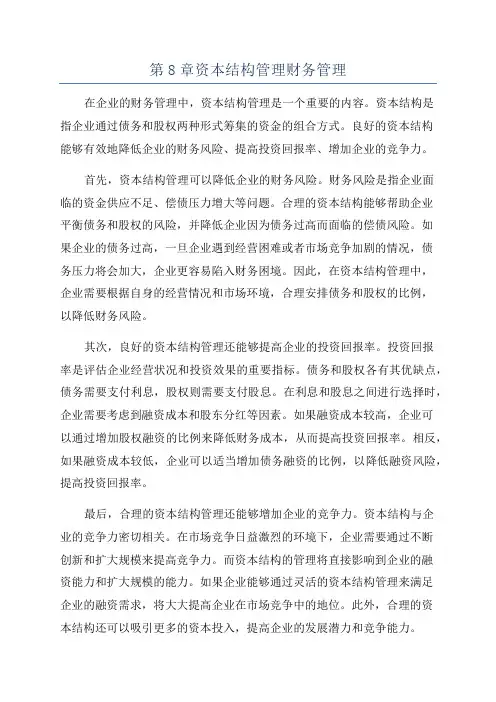 第 8 章资本结构管理财务管理

在企业的财务管理中，资本结构管理是一个重要的内容。资本结构是指企业通过债务和股权两种形式筹集的资金的组合方式。良好的资本结构能够有效地降低企业的财务风险、提高投资回报率、增加企业的竞争力。

首先，资本结构管理可以降低企业的财务风险。财务风险是指企业面临的资金供应不足、偿债压力增大等问题。合理的资本结构能够帮助企业平衡债务和股权的风险，并降低企业因为债务过高而面临的偿债风险。如果企业的债务过高，一旦企业遇到经营困难或者市场竞争加剧的情况，债务压力将会加大，企业更容易陷入财务困境。因此，在资本结构管理中，企业需要根据自身的经营情况和市场环境，合理安排债务和股权的比例，以降低财务风险。

其次，良好的资本结构管理还能够提高企业的投资回报率。投资回报率是评估企业经营状况和投资效果的重要指标。债务和股权各有其优缺点，债务需要支付利息，股权则需要支付股息。在利息和股息之间进行选择时，企业需要考虑到融资成本和股东分红等因素。如果融资成本较高，企业可以通过增加股权融资的比例来降低财务成本，从而提高投资回报率。相反，如果融资成本较低，企业可以适当增加债务融资的比例，以降低融资风险，提高投资回报率。

最后，合理的资本结构管理还能够增加企业的竞争力。资本结构与企业的竞争力密切相关。在市场竞争日益激烈的环境下，企业需要通过不断创新和扩大规模来提高竞争力。而资本结构的管理将直接影响到企业的融资能力和扩大规模的能力。如果企业能够通过灵活的资本结构管理来满足企业的融资需求，将大大提高企业在市场竞争中的地位。此外，合理的资本结构还可以吸引更多的资本投入，提高企业的发展潜力和竞争能力。